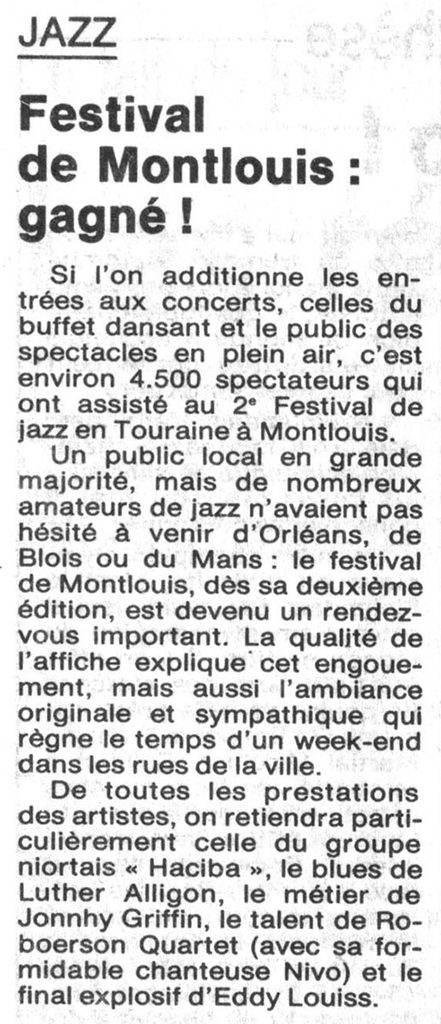 JAZZ

Festival de Montlouis : gagné !

Si l'on additionne les entrées aux concerts, celles du buffet dansant et le public des spectacles en plein air, c'est environ 4.500 spectateurs qui ont assisté au 2e Festival de jazz en Touraine à Montlouis.

Un public local en grande majorité, mais de nombreux amateurs de jazz n'avaient pas hésité à venir d'Orléans, de Blois ou du Mans : le festival de Montlouis, dès sa deuxième édition, est devenu un rendez-vous important. La qualité de l'affiche explique cet engouement, mais aussi l'ambiance originale et sympathique qui règne le temps d'un week-end dans les rues de la ville.

De toutes les prestations des artistes, on retiendra particulièrement celle du groupe niortais « Haciba », le blues de Luther Alligon, le métier de Jonnhy Griffin, le talent de Roboerson Quartet (avec sa formidable chanteuse Nivo) et le final explosif d'Eddy Louiss.